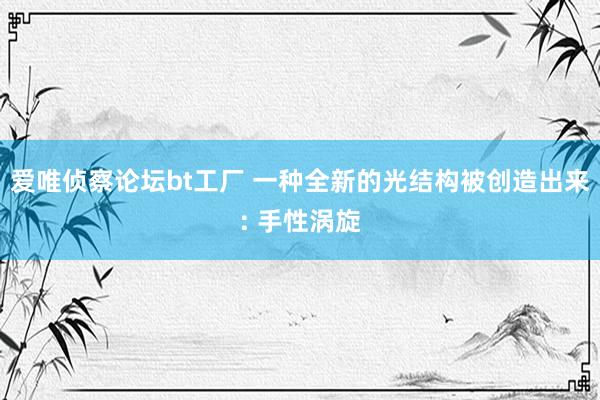 爱唯侦察论坛bt工厂 一种全新的光结构被创造出来: 手性涡旋